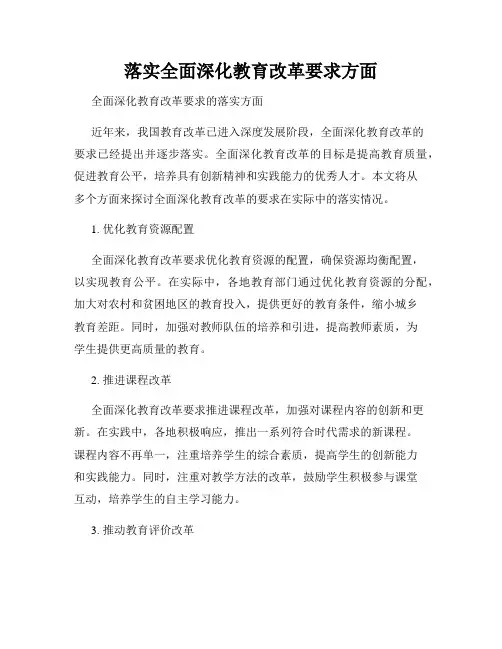 落实全面深化教育改革要求方面

全面深化教育改革要求的落实方面

近年来，我国教育改革已进入深度发展阶段，全面深化教育改革的要求已经提出并逐步落实。全面深化教育改革的目标是提高教育质量，促进教育公平，培养具有创新精神和实践能力的优秀人才。本文将从多个方面来探讨全面深化教育改革的要求在实际中的落实情况。

1. 优化教育资源配置

全面深化教育改革要求优化教育资源的配置，确保资源均衡配置，以实现教育公平。在实际中，各地教育部门通过优化教育资源的分配，加大对农村和贫困地区的教育投入，提供更好的教育条件，缩小城乡教育差距。同时，加强对教师队伍的培养和引进，提高教师素质，为学生提供更高质量的教育。

2. 推进课程改革

全面深化教育改革要求推进课程改革，加强对课程内容的创新和更新。在实践中，各地积极响应，推出一系列符合时代需求的新课程。课程内容不再单一，注重培养学生的综合素质，提高学生的创新能力和实践能力。同时，注重对教学方法的改革，鼓励学生积极参与课堂互动，培养学生的自主学习能力。

3. 推动教育评价改革